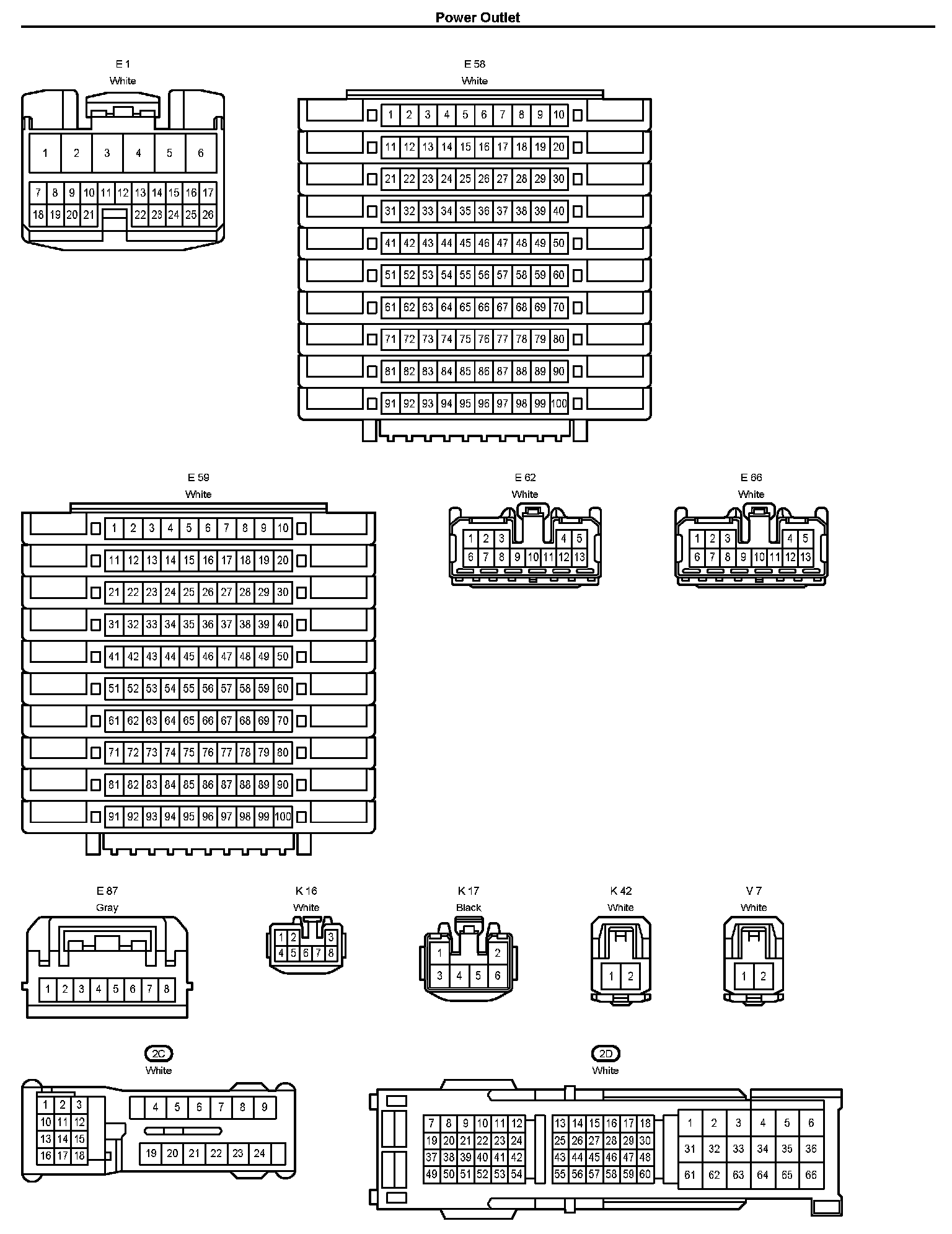 Power Outlet

E 1
White
1 2 3 4 5 6
7 8 9 10 11 12 13 14 15 16 17
18 19 20 21 22 23 24 25 26

E 58
White
1 2 3 4 5 6 7 8 9 10
11 12 13 14 15 16 17 18 19 20
21 22 23 24 25 26 27 28 29 30
31 32 33 34 35 36 37 38 39 40
41 42 43 44 45 46 47 48 49 50
51 52 53 54 55 56 57 58 59 60
61 62 63 64 65 66 67 68 69 70
71 72 73 74 75 76 77 78 79 80
81 82 83 84 85 86 87 88 89 90
91 92 93 94 95 96 97 98 99 100

E 59
White
1 2 3 4 5 6 7 8 9 10
11 12 13 14 15 16 17 18 19 20
21 22 23 24 25 26 27 28 29 30
31 32 33 34 35 36 37 38 39 40
41 42 43 44 45 46 47 48 49 50
51 52 53 54 55 56 57 58 59 60
61 62 63 64 65 66 67 68 69 70
71 72 73 74 75 76 77 78 79 80
81 82 83 84 85 86 87 88 89 90
91 92 93 94 95 96 97 98 99 100

E 62
White
1 2 3 4 5
6 7 8 9 10 11 12 13

E 66
White
1 2 3 4 5
6 7 8 9 10 11 12 13

E 87
Gray
1 2 3 4 5 6 7 8

K 16
White
1 2 3
4 5 6 7 8

K 17
Black
1 2
3 4 5 6

K 42
White
1 2

V 7
White
1 2

2C
White
1 2 3
10 11 12
13 14 15
16 17 18
4 5 6 7 8 9
19 20 21 22 23 24

2D
White
7 8 9 10 11 12
19 20 21 22 23 24
37 38 39 40 41 42
49 50 51 52 53 54
13 14 15 16 17 18
25 26 27 28 29 30
43 44 45 46 47 48
55 56 57 58 59 60
1 2 3 4 5 6
31 32 33 34 35 36
61 62 63 64 65 66